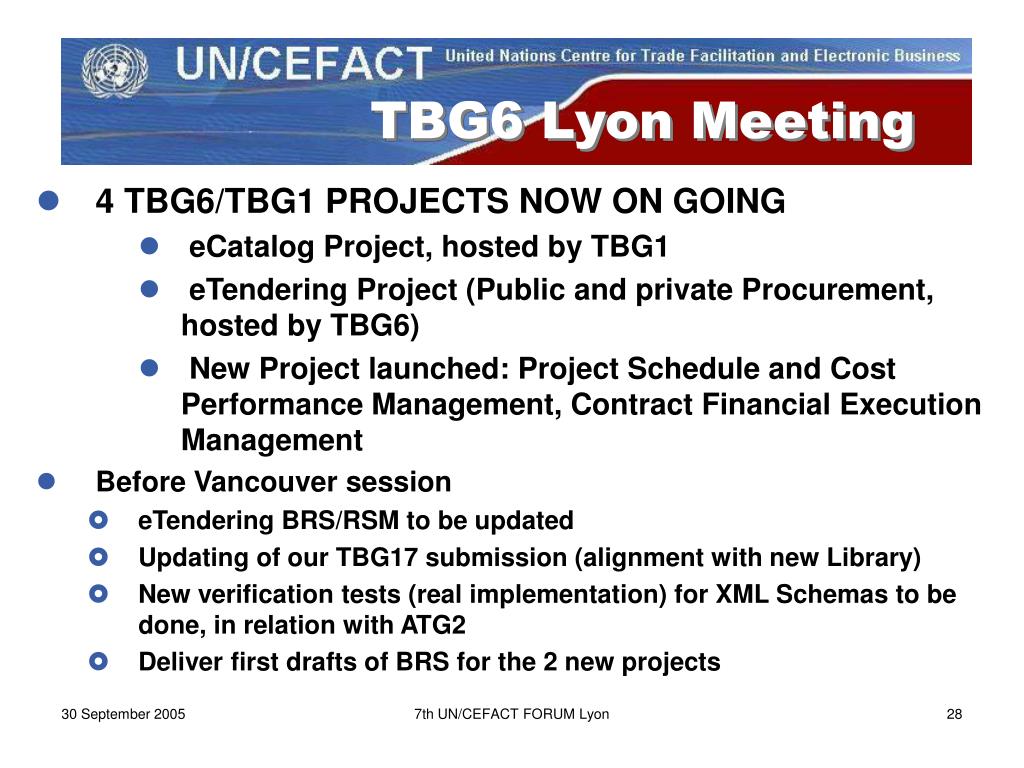 UN/CEFACT United Nations Centre for Trade Facilitation and Electronic Business

TBG6 Lyon Meeting

4 TBG6/TBG1 PROJECTS NOW ON GOING

eCatalog Project, hosted by TBG1

eTendering Project (Public and private Procurement, hosted by TBG6)

New Project launched: Project Schedule and Cost Performance Management, Contract Financial Execution Management

Before Vancouver session

eTendering BRS/RSM to be updated

Updating of our TBG17 submission (alignment with new Library)

New verification tests (real implementation) for XML Schemas to be done, in relation with ATG2

Deliver first drafts of BRS for the 2 new projects

30 September 2005

7th UN/CEFACT FORUM Lyon

28